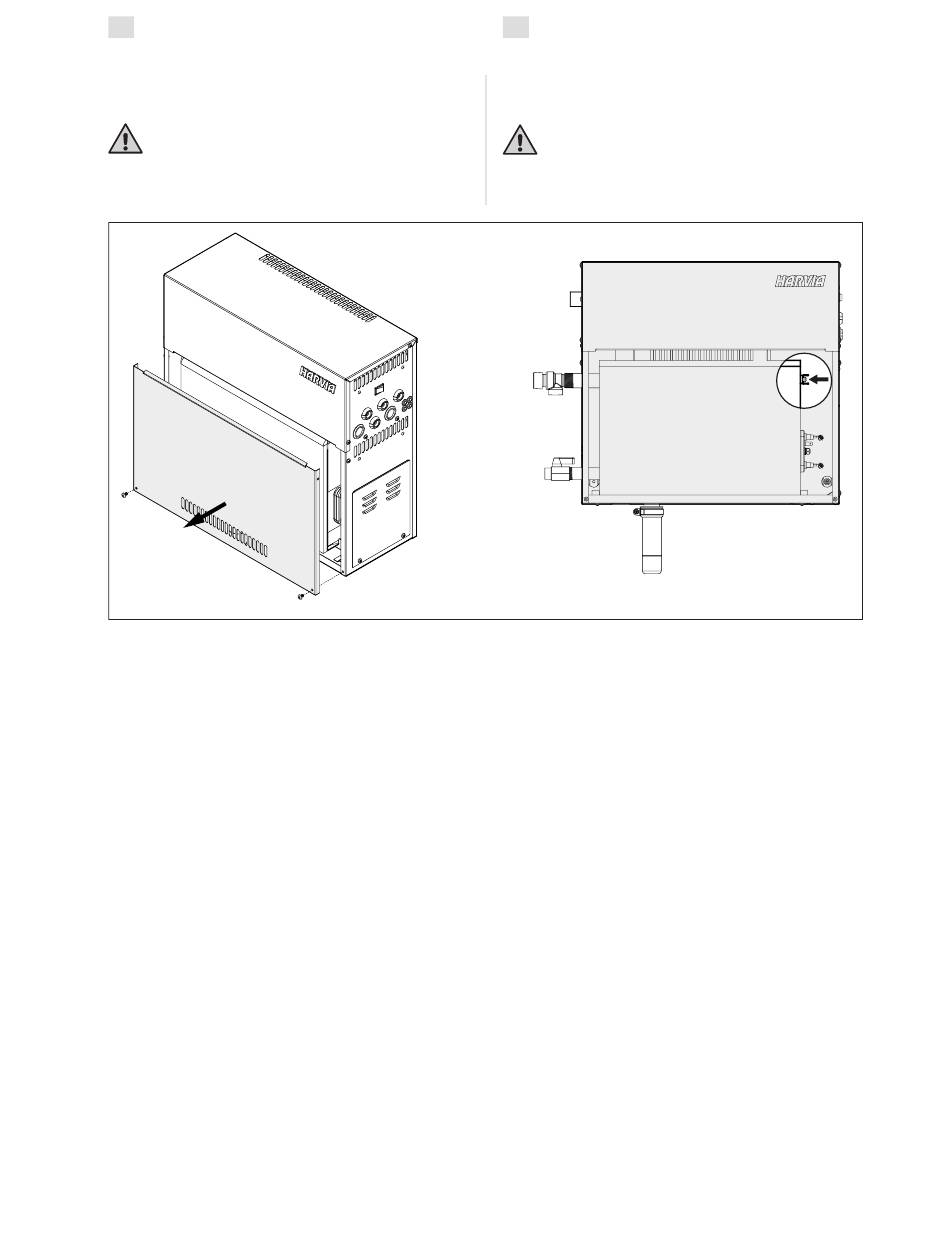 HARVIA

HARVIA